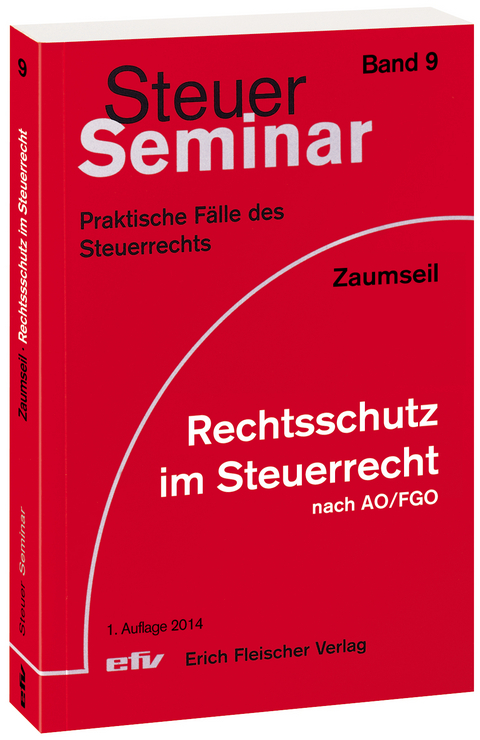 Band 9

Steuer
Seminar

Praktische Fälle des Steuerrechts

Zaumseil

Rechtsschutz im Steuerrecht
nach AO/FGO

1. Auflage 2014

efv Erich Fleischer Verlag

9

Zaumseil · Rechtsschutz im Steuerrecht

Steuer Seminar

efv